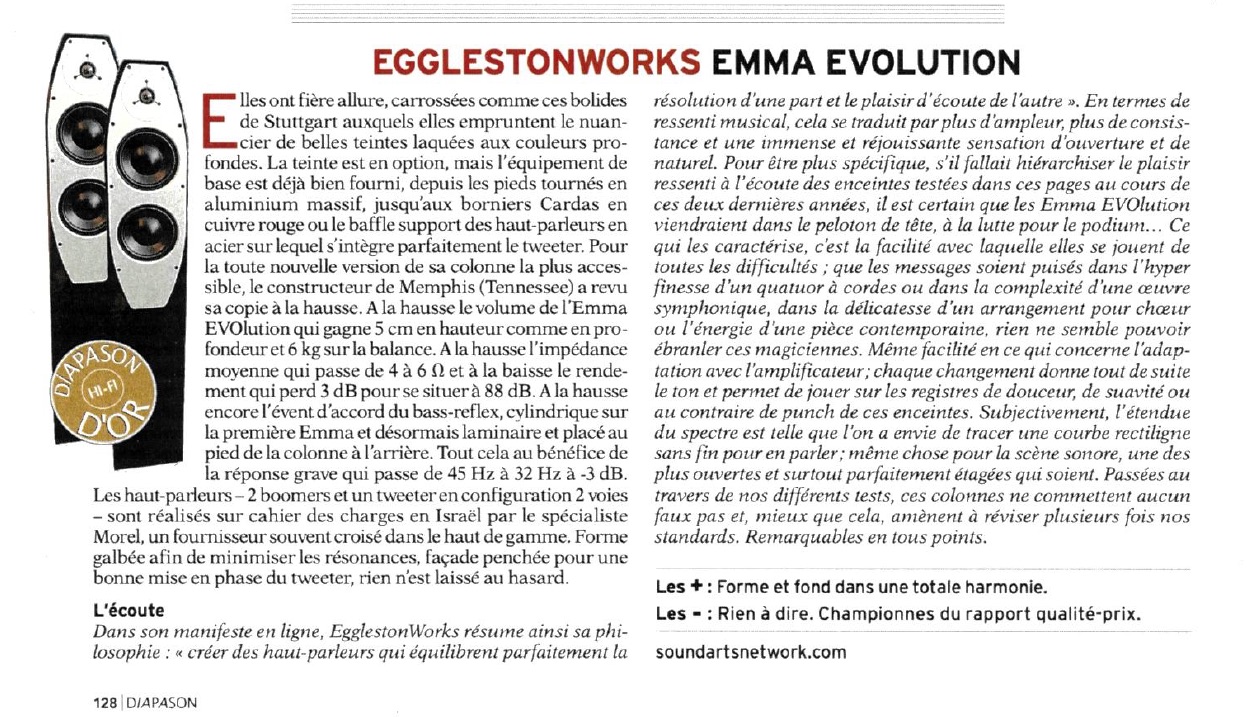 EGGLESTONWORKS EMMA EVOLUTION

DIAPASON HI-FI D'OR

Elles ont fière allure, carrossées comme ces bolides de Stuttgart auxquels elles empruntent le nuancier de belles teintes laquées aux couleurs profondes. La teinte est en option, mais l'équipement de base est déjà bien fourni, depuis les pieds tournés en aluminium massif, jusqu'aux borniers Cardas en cuivre rouge ou le baffle support des haut-parleurs en acier sur lequel s'intègre parfaitement le tweeter. Pour la toute nouvelle version de sa colonne la plus accessible, le constructeur de Memphis (Tennessee) a revu sa copie à la hausse. A la hausse le volume de l'Emma EVOlution qui gagne 5 cm en hauteur comme en profondeur et 6 kg sur la balance. A la hausse l'impédance moyenne qui passe de 4 à 6 Ω et à la baisse le rendement qui perd 3 dB pour se situer à 88 dB. A la hausse encore l'évent d'accord du bass-reflex, cylindrique sur la première Emma et désormais laminaire et placé au pied de la colonne à l'arrière. Tout cela au bénéfice de la réponse grave qui passe de 45 Hz à 32 Hz à -3 dB. Les haut-parleurs – 2 boomers et un tweeter en configuration 2 voies – sont réalisés sur cahier des charges en Israël par le spécialiste Morel, un fournisseur souvent croisé dans le haut de gamme. Forme galbée afin de minimiser les résonances, façade penchée pour une bonne mise en phase du tweeter, rien n'est laissé au hasard.

L'écoute
Dans son manifeste en ligne, EgglestonWorks résume ainsi sa philosophie : « créer des haut-parleurs qui équilibrent parfaitement la résolution d'une part et le plaisir d'écoute de l'autre ». En termes de ressenti musical, cela se traduit par plus d'ampleur, plus de consistance et une immense et réjouissante sensation d'ouverture et de naturel. Pour être plus spécifique, s'il fallait hiérarchiser le plaisir ressenti à l'écoute des enceintes testées dans ces pages au cours de ces deux dernières années, il est certain que les Emma EVOlution viendraient dans le peloton de tête, à la lutte pour le podium... Ce qui les caractérise, c'est la facilité avec laquelle elles se jouent de toutes les difficultés ; que les messages soient puisés dans l'hyper finesse d'un quatuor à cordes ou dans la complexité d'une œuvre symphonique, dans la délicatesse d'un arrangement pour chœur ou l'énergie d'une pièce contemporaine, rien ne semble pouvoir ébranler ces magiciennes. Même facilité en ce qui concerne l'adaptation avec l'amplificateur ; chaque changement donne tout de suite le ton et permet de jouer sur les registres de douceur, de suavité ou au contraire de punch de ces enceintes. Subjectivement, l'étendue du spectre est telle que l'on a envie de tracer une courbe rectiligne sans fin pour en parler ; même chose pour la scène sonore, une des plus ouvertes et surtout parfaitement étagées qui soient. Passées au travers de nos différents tests, ces colonnes ne commettent aucun faux pas et, mieux que cela, amènent à réviser plusieurs fois nos standards. Remarquables en tous points.

Les + : Forme et fond dans une totale harmonie.
Les - : Rien à dire. Championnes du rapport qualité-prix.

soundartsnetwork.com

128 | DIAPASON